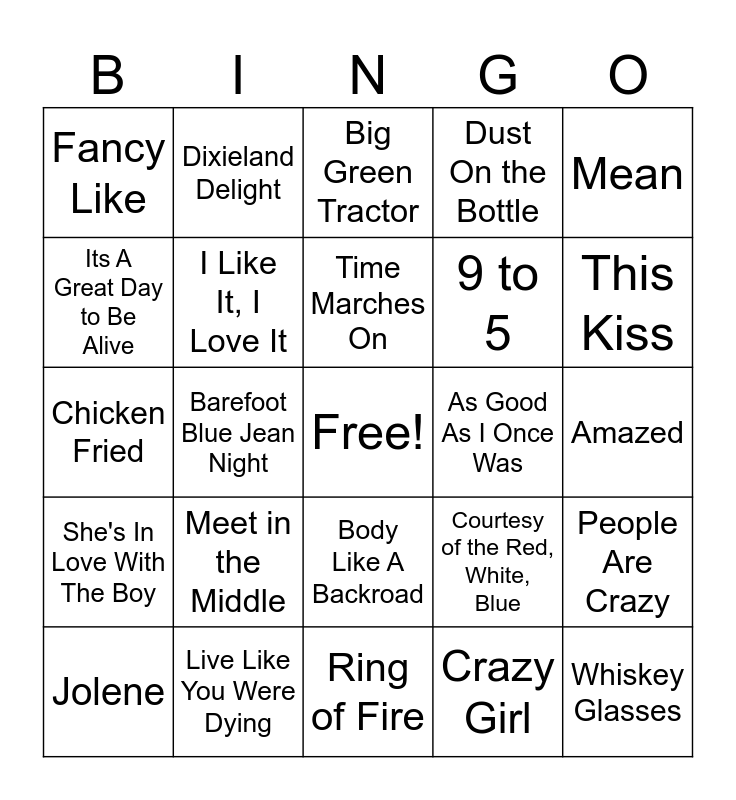 | B | I | N | G | O |
|---|---|---|---|---|
| Fancy Like | Dixieland Delight | Big Green Tractor | Dust On the Bottle | Mean |
| Its A Great Day to Be Alive | I Like It, I Love It | Time Marches On | 9 to 5 | This Kiss |
| Chicken Fried | Barefoot Blue Jean Night | Free! | As Good As I Once Was | Amazed |
| She's In Love With The Boy | Meet in the Middle | Body Like A Backroad | Courtesy of the Red, White, Blue | People Are Crazy |
| Jolene | Live Like You Were Dying | Ring of Fire | Crazy Girl | Whiskey Glasses |